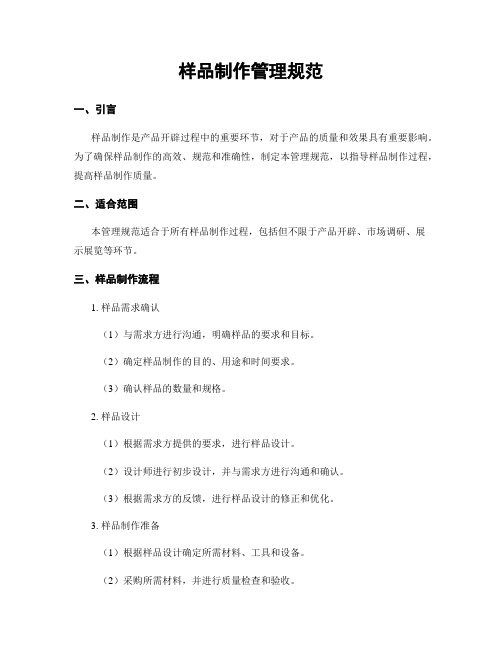 样品制作管理规范

一、引言

样品制作是产品开辟过程中的重要环节，对于产品的质量和效果具有重要影响。为了确保样品制作的高效、规范和准确性，制定本管理规范，以指导样品制作过程，提高样品制作质量。

二、适合范围

本管理规范适合于所有样品制作过程，包括但不限于产品开辟、市场调研、展示展览等环节。

三、样品制作流程

1. 样品需求确认

（1）与需求方进行沟通，明确样品的要求和目标。

（2）确定样品制作的目的、用途和时间要求。

（3）确认样品的数量和规格。

2. 样品设计

（1）根据需求方提供的要求，进行样品设计。

（2）设计师进行初步设计，并与需求方进行沟通和确认。

（3）根据需求方的反馈，进行样品设计的修正和优化。

3. 样品制作准备

（1）根据样品设计确定所需材料、工具和设备。

（2）采购所需材料，并进行质量检查和验收。